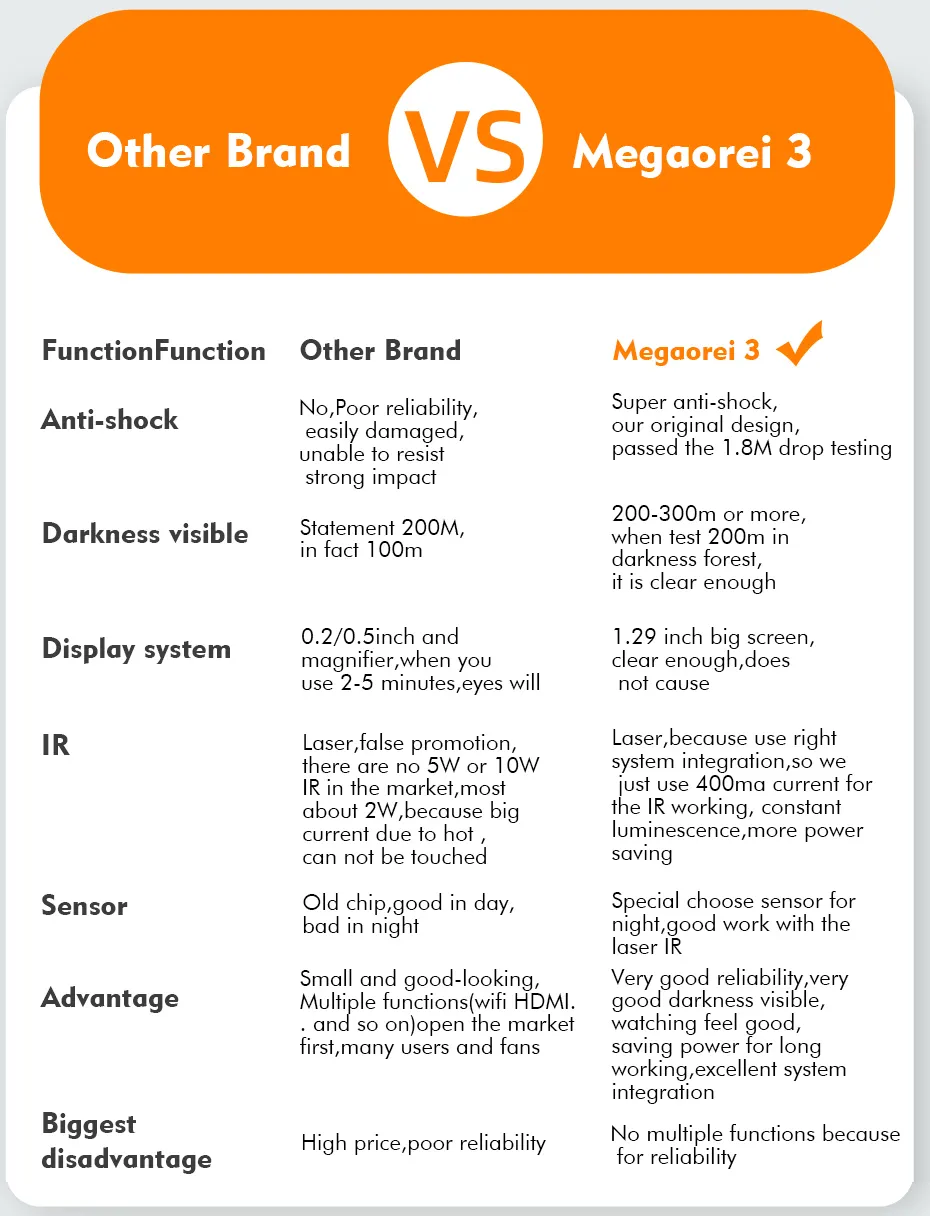 Other Brand VS Megaorei 3

| FunctionFunction | Other Brand | Megaorei 3 |
|---|---|---|
| Anti-shock | No,Poor reliability, easily damaged, unable to resist strong impact | Super anti-shock, our original design, passed the 1.8M drop testing |
| Darkness visible | Statement 200M, in fact 100m | 200-300m or more, when test 200m in darkness forest, it is clear enough |
| Display system | 0.2/0.5inch and magnifier,when you use 2-5 minutes,eyes will | 1.29 inch big screen, clear enough,does not cause |
| IR | Laser,false promotion, there are no 5W or 10W IR in the market,most about 2W,because big current due to hot , can not be touched | Laser,because use right system integration,so we just use 400ma current for the IR working, constant luminescence,more power saving |
| Sensor | Old chip,good in day, bad in night | Special choose sensor for night,good work with the laser IR |
| Advantage | Small and good-looking, Multiple functions(wifi HDMI. . and so on)open the market first,many users and fans | Very good reliability,very good darkness visible, watching feel good, saving power for long working,excellent system integration |
| Biggest disadvantage | High price,poor reliability | No multiple functions because for reliability |